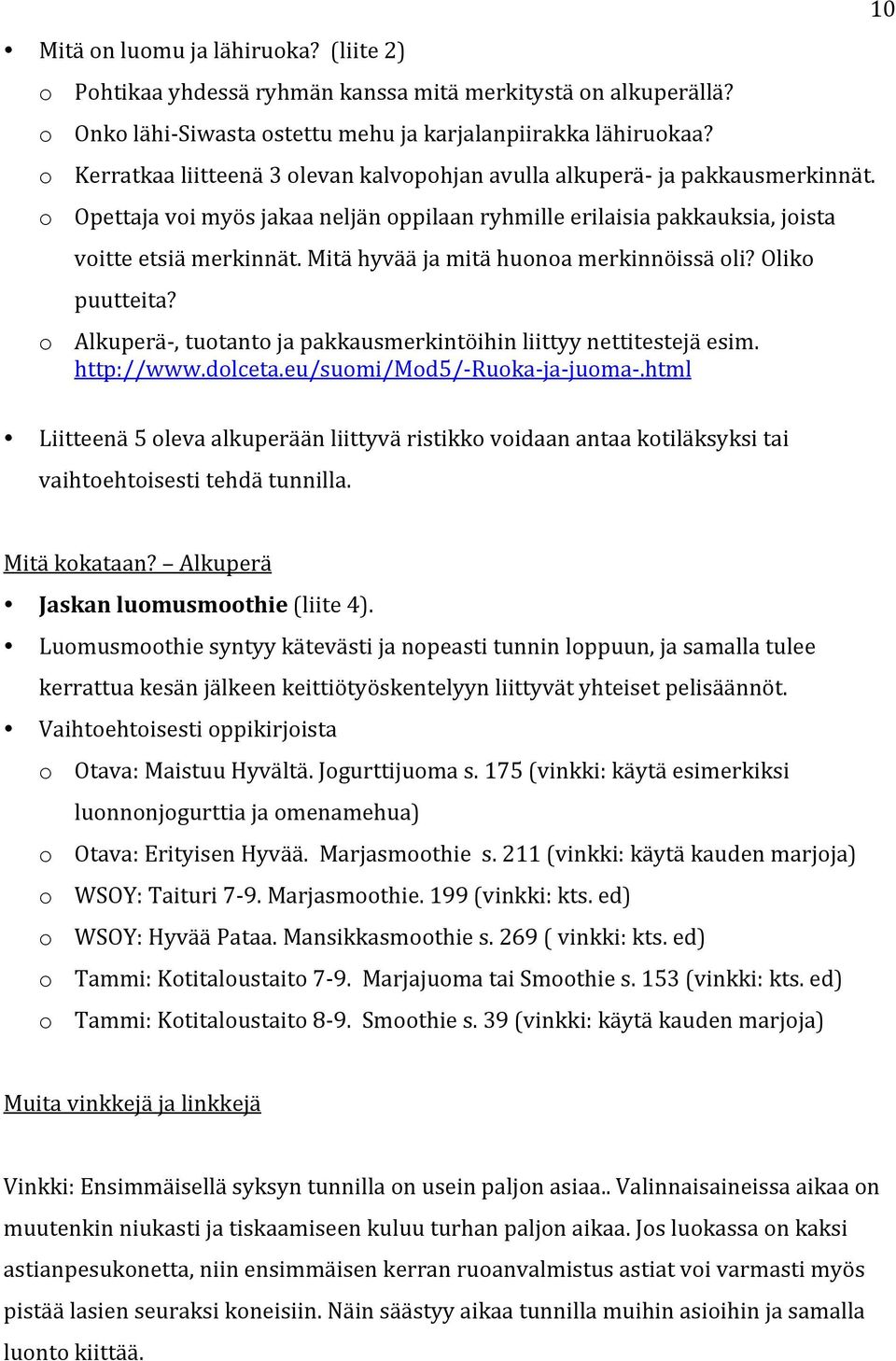 10

• Mitä on luomu ja lähiruoka? (liite 2)
o Pohtikaa yhdessä ryhmän kanssa mitä merkitystä on alkuperällä?
o Onko lähi-Siwasta ostettu mehu ja karjalanpiirakka lähiruokaa?
o Kerratkaa liitteenä 3 olevan kalvopohjan avulla alkuperä- ja pakkausmerkinnät.
o Opettaja voi myös jakaa neljän oppilaan ryhmille erilaisia pakkauksia, joista voitte etsiä merkinnät. Mitä hyvää ja mitä huonoa merkinnöissä oli? Oliko puutteita?
o Alkuperä-, tuotanto ja pakkausmerkintöihin liittyy nettitestejä esim. http://www.dolceta.eu/suomi/Mod5/-Ruoka-ja-juoma-.html

• Liitteenä 5 oleva alkuperään liittyvä ristikko voidaan antaa kotiläksyksi tai vaihtoehtoisesti tehdä tunnilla.

Mitä kokataan? – Alkuperä
• Jaskan luomusmoothie (liite 4).
• Luomusmoothie syntyy kätevästi ja nopeasti tunnin loppuun, ja samalla tulee kerrattua kesän jälkeen keittiötyöskentelyyn liittyvät yhteiset pelisäännöt.
• Vaihtoehtoisesti oppikirjoista
o Otava: Maistuu Hyvältä. Jogurttijuoma s. 175 (vinkki: käytä esimerkiksi luonnonjogurttia ja omenamehua)
o Otava: Erityisen Hyvää. Marjasmoothie s. 211 (vinkki: käytä kauden marjoja)
o WSOY: Taituri 7-9. Marjasmoothie. 199 (vinkki: kts. ed)
o WSOY: Hyvää Pataa. Mansikkasmoothie s. 269 ( vinkki: kts. ed)
o Tammi: Kotitaloustaito 7-9. Marjajuoma tai Smoothie s. 153 (vinkki: kts. ed)
o Tammi: Kotitaloustaito 8-9. Smoothie s. 39 (vinkki: käytä kauden marjoja)

Muita vinkkejä ja linkkejä

Vinkki: Ensimmäisellä syksyn tunnilla on usein paljon asiaa.. Valinnaisaineissa aikaa on muutenkin niukasti ja tiskaamiseen kuluu turhan paljon aikaa. Jos luokassa on kaksi astianpesukonetta, niin ensimmäisen kerran ruoanvalmistus astiat voi varmasti myös pistää lasien seuraksi koneisiin. Näin säästyy aikaa tunnilla muihin asioihin ja samalla luonto kiittää.